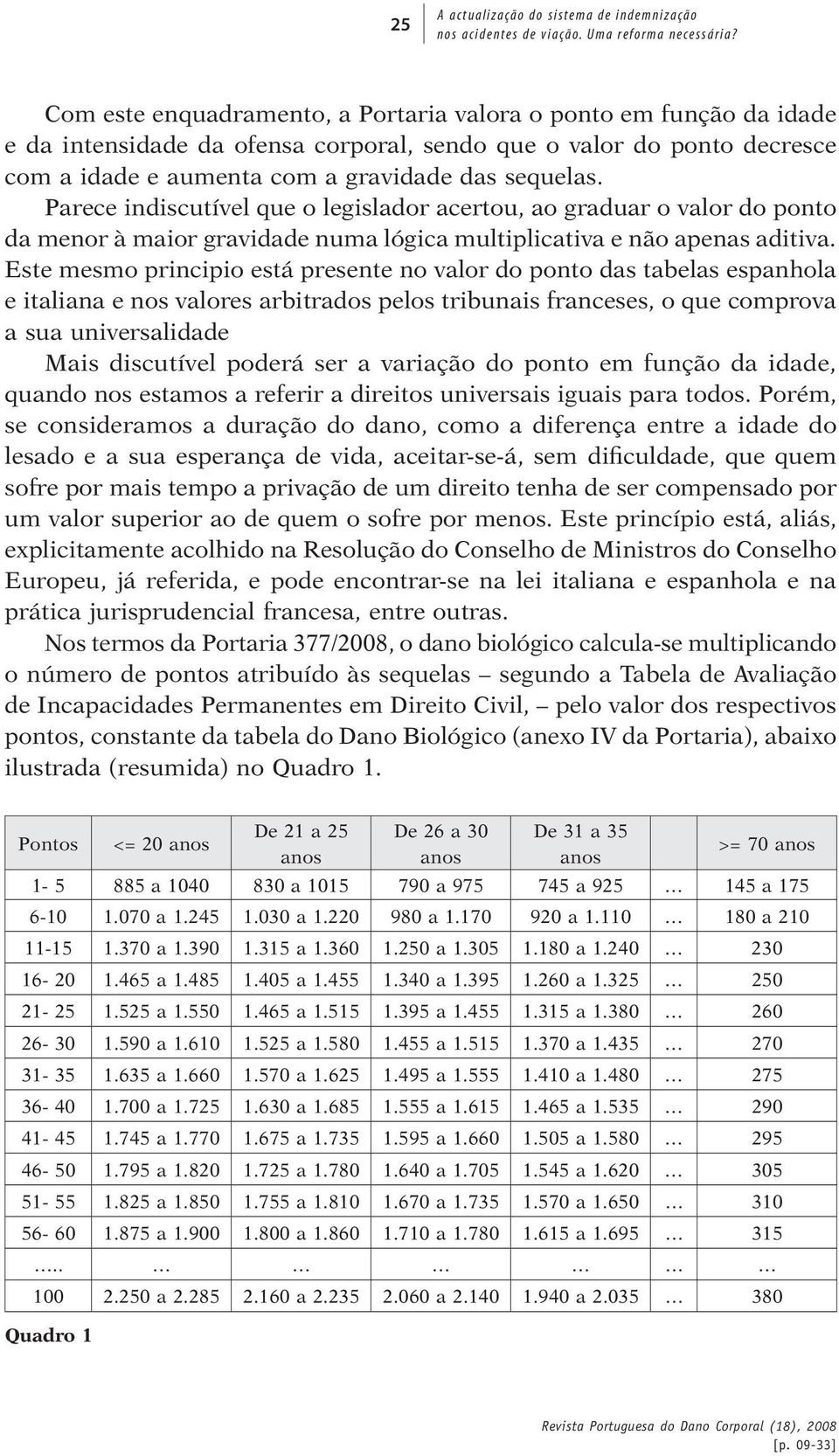 25

A actualização do sistema de indemnização nos acidentes de viação. Uma reforma necessária?

Com este enquadramento, a Portaria valora o ponto em função da idade e da intensidade da ofensa corporal, sendo que o valor do ponto decresce com a idade e aumenta com a gravidade das sequelas. Parece indiscutível que o legislador acertou, ao graduar o valor do ponto da menor à maior gravidade numa lógica multiplicativa e não apenas aditiva. Este mesmo principio está presente no valor do ponto das tabelas espanhola e italiana e nos valores arbitrados pelos tribunais franceses, o que comprova a sua universalidade

Mais discutível poderá ser a variação do ponto em função da idade, quando nos estamos a referir a direitos universais iguais para todos. Porém, se consideramos a duração do dano, como a diferença entre a idade do lesado e a sua esperança de vida, aceitar-se-á, sem dificuldade, que quem sofre por mais tempo a privação de um direito tenha de ser compensado por um valor superior ao de quem o sofre por menos. Este princípio está, aliás, explicitamente acolhido na Resolução do Conselho de Ministros do Conselho Europeu, já referida, e pode encontrar-se na lei italiana e espanhola e na prática jurisprudencial francesa, entre outras.

Nos termos da Portaria 377/2008, o dano biológico calcula-se multiplicando o número de pontos atribuído às sequelas – segundo a Tabela de Avaliação de Incapacidades Permanentes em Direito Civil, – pelo valor dos respectivos pontos, constante da tabela do Dano Biológico (anexo IV da Portaria), abaixo ilustrada (resumida) no Quadro 1.

| Pontos | <= 20 anos | De 21 a 25 anos | De 26 a 30 anos | De 31 a 35 anos | | >= 70 anos |
|---|---|---|---|---|---|---|
| 1- 5 | 885 a 1040 | 830 a 1015 | 790 a 975 | 745 a 925 | … | 145 a 175 |
| 6-10 | 1.070 a 1.245 | 1.030 a 1.220 | 980 a 1.170 | 920 a 1.110 | … | 180 a 210 |
| 11-15 | 1.370 a 1.390 | 1.315 a 1.360 | 1.250 a 1.305 | 1.180 a 1.240 | … | 230 |
| 16- 20 | 1.465 a 1.485 | 1.405 a 1.455 | 1.340 a 1.395 | 1.260 a 1.325 | … | 250 |
| 21- 25 | 1.525 a 1.550 | 1.465 a 1.515 | 1.395 a 1.455 | 1.315 a 1.380 | … | 260 |
| 26- 30 | 1.590 a 1.610 | 1.525 a 1.580 | 1.455 a 1.515 | 1.370 a 1.435 | … | 270 |
| 31- 35 | 1.635 a 1.660 | 1.570 a 1.625 | 1.495 a 1.555 | 1.410 a 1.480 | … | 275 |
| 36- 40 | 1.700 a 1.725 | 1.630 a 1.685 | 1.555 a 1.615 | 1.465 a 1.535 | … | 290 |
| 41- 45 | 1.745 a 1.770 | 1.675 a 1.735 | 1.595 a 1.660 | 1.505 a 1.580 | … | 295 |
| 46- 50 | 1.795 a 1.820 | 1.725 a 1.780 | 1.640 a 1.705 | 1.545 a 1.620 | … | 305 |
| 51- 55 | 1.825 a 1.850 | 1.755 a 1.810 | 1.670 a 1.735 | 1.570 a 1.650 | … | 310 |
| 56- 60 | 1.875 a 1.900 | 1.800 a 1.860 | 1.710 a 1.780 | 1.615 a 1.695 | … | 315 |
| ..... | … | … | … | … | … | … |
| 100 | 2.250 a 2.285 | 2.160 a 2.235 | 2.060 a 2.140 | 1.940 a 2.035 | … | 380 |

Quadro 1

Revista Portuguesa do Dano Corporal (18), 2008
[p. 09-33]